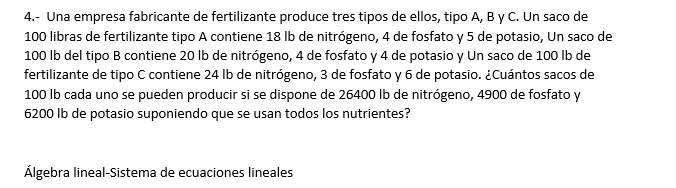 4.- Una empresa fabricante de fertilizante produce tres tipos de ellos, tipo A, B y C. Un saco de 100 libras de fertilizante tipo A contiene 18 lb de nitrógeno, 4 de fosfato y 5 de potasio, Un saco de 100 lb del tipo B contiene 20 lb de nitrógeno, 4 de fosfato y 4 de potasio y Un saco de 100 lb de fertilizante de tipo C contiene 24 lb de nitrógeno, 3 de fosfato y 6 de potasio. ¿Cuántos sacos de 100 lb cada uno se pueden producir si se dispone de 26400 lb de nitrógeno, 4900 de fosfato y 6200 lb de potasio suponiendo que se usan todos los nutrientes?

Álgebra lineal-Sistema de ecuaciones lineales